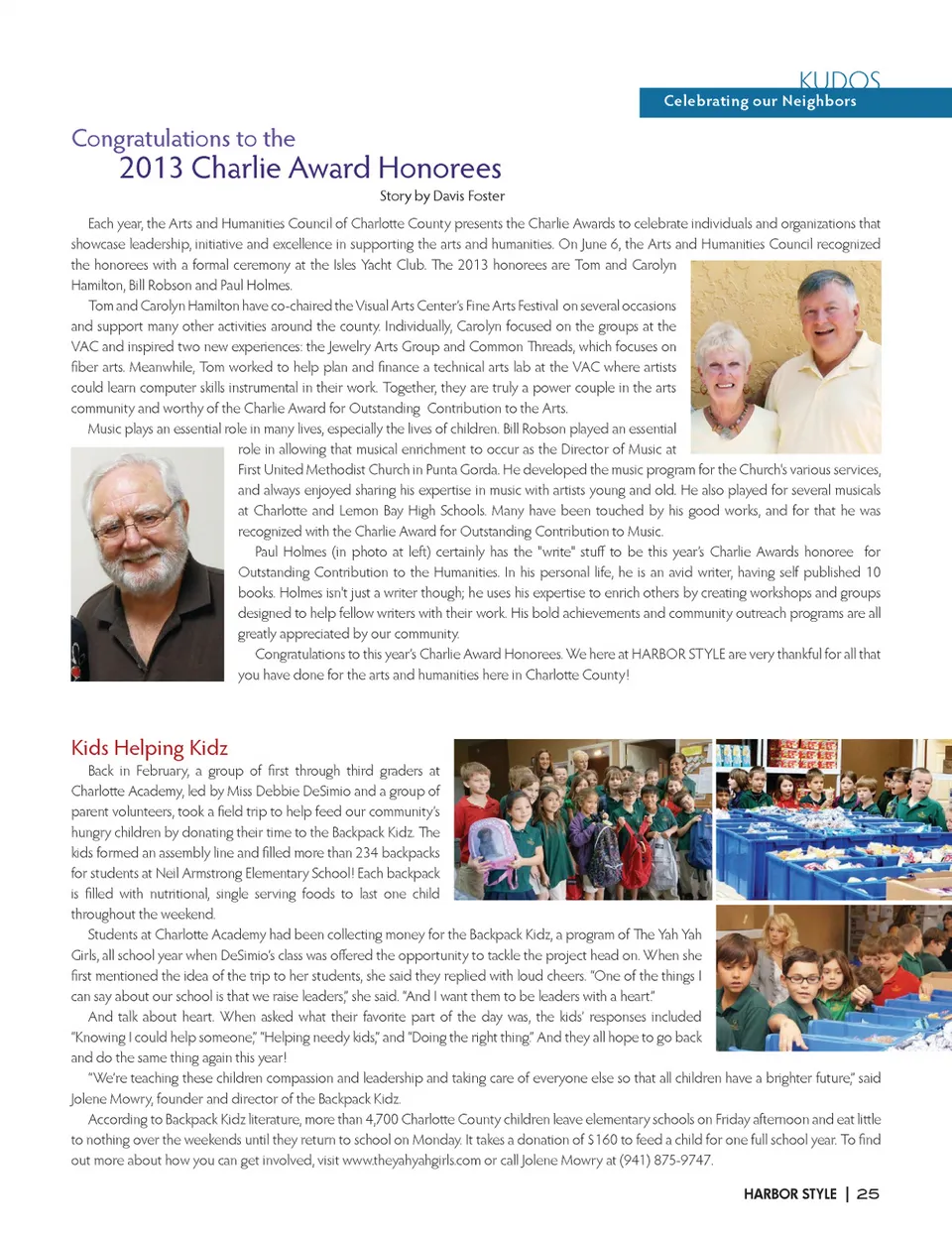 KUDOS
Celebrating our Neighbors

Congratulations to the
2013 Charlie Award Honorees

Story by Davis Foster

Each year, the Arts and Humanities Council of Charlotte County presents the Charlie Awards to celebrate individuals and organizations that showcase leadership, initiative and excellence in supporting the arts and humanities. On June 6, the Arts and Humanities Council recognized the honorees with a formal ceremony at the Isles Yacht Club. The 2013 honorees are Tom and Carolyn Hamilton, Bill Robson and Paul Holmes.

Tom and Carolyn Hamilton have co-chaired the Visual Arts Center's Fine Arts Festival on several occasions and support many other activities around the county. Individually, Carolyn focused on the groups at the VAC and inspired two new experiences: the Jewelry Arts Group and Common Threads, which focuses on fiber arts. Meanwhile, Tom worked to help plan and finance a technical arts lab at the VAC where artists could learn computer skills instrumental in their work. Together, they are truly a power couple in the arts community and worthy of the Charlie Award for Outstanding Contribution to the Arts.

Music plays an essential role in many lives, especially the lives of children. Bill Robson played an essential role in allowing that musical enrichment to occur as the Director of Music at First United Methodist Church in Punta Gorda. He developed the music program for the Church's various services, and always enjoyed sharing his expertise in music with artists young and old. He also played for several musicals at Charlotte and Lemon Bay High Schools. Many have been touched by his good works, and for that he was recognized with the Charlie Award for Outstanding Contribution to Music.

Paul Holmes (in photo at left) certainly has the "write" stuff to be this year's Charlie Awards honoree for Outstanding Contribution to the Humanities. In his personal life, he is an avid writer, having self published 10 books. Holmes isn't just a writer though; he uses his expertise to enrich others by creating workshops and groups designed to help fellow writers with their work. His bold achievements and community outreach programs are all greatly appreciated by our community.

Congratulations to this year's Charlie Award Honorees. We here at HARBOR STYLE are very thankful for all that you have done for the arts and humanities here in Charlotte County!

Kids Helping Kidz

Back in February, a group of first through third graders at Charlotte Academy, led by Miss Debbie DeSimio and a group of parent volunteers, took a field trip to help feed our community's hungry children by donating their time to the Backpack Kidz. The kids formed an assembly line and filled more than 234 backpacks for students at Neil Armstrong Elementary School! Each backpack is filled with nutritional, single serving foods to last one child throughout the weekend.

Students at Charlotte Academy had been collecting money for the Backpack Kidz, a program of The Yah Yah Girls, all school year when DeSimio's class was offered the opportunity to tackle the project head on. When she first mentioned the idea of the trip to her students, she said they replied with loud cheers. "One of the things I can say about our school is that we raise leaders," she said. "And I want them to be leaders with a heart."

And talk about heart. When asked what their favorite part of the day was, the kids' responses included "Knowing I could help someone," "Helping needy kids," and "Doing the right thing." And they all hope to go back and do the same thing again this year!

"We're teaching these children compassion and leadership and taking care of everyone else so that all children have a brighter future," said Jolene Mowry, founder and director of the Backpack Kidz.

According to Backpack Kidz literature, more than 4,700 Charlotte County children leave elementary schools on Friday afternoon and eat little to nothing over the weekends until they return to school on Monday. It takes a donation of $160 to feed a child for one full school year. To find out more about how you can get involved, visit www.theyahyahgirls.com or call Jolene Mowry at (941) 875-9747.

HARBOR STYLE | 25